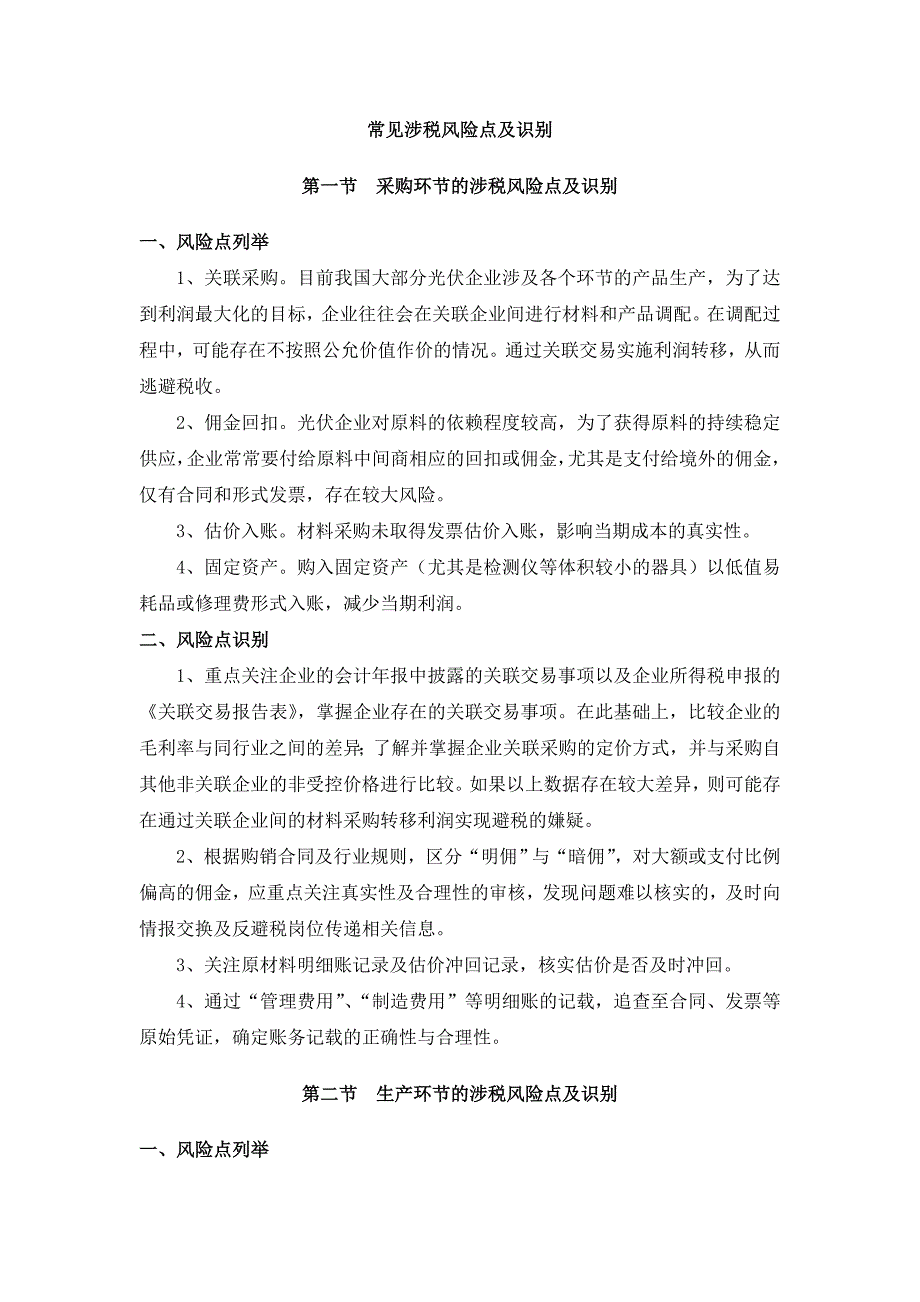 常见涉税风险点及识别

第一节　采购环节的涉税风险点及识别

一、风险点列举

1、关联采购。目前我国大部分光伏企业涉及各个环节的产品生产，为了达到利润最大化的目标，企业往往会在关联企业间进行材料和产品调配。在调配过程中，可能存在不按照公允价值作价的情况。通过关联交易实施利润转移，从而逃避税收。

2、佣金回扣。光伏企业对原料的依赖程度较高，为了获得原料的持续稳定供应，企业常常要付给原料中间商相应的回扣或佣金，尤其是支付给境外的佣金，仅有合同和形式发票，存在较大风险。

3、估价入账。材料采购未取得发票估价入账，影响当期成本的真实性。

4、固定资产。购入固定资产（尤其是检测仪等体积较小的器具）以低值易耗品或修理费形式入账，减少当期利润。

二、风险点识别

1、重点关注企业的会计年报中披露的关联交易事项以及企业所得税申报的《关联交易报告表》，掌握企业存在的关联交易事项。在此基础上，比较企业的毛利率与同行业之间的差异；了解并掌握企业关联采购的定价方式，并与采购自其他非关联企业的非受控价格进行比较。如果以上数据存在较大差异，则可能存在通过关联企业间的材料采购转移利润实现避税的嫌疑。

2、根据购销合同及行业规则，区分“明佣”与“暗佣”，对大额或支付比例偏高的佣金，应重点关注真实性及合理性的审核，发现问题难以核实的，及时向情报交换及反避税岗位传递相关信息。

3、关注原材料明细账记录及估价冲回记录，核实估价是否及时冲回。

4、通过“管理费用”、“制造费用”等明细账的记载，追查至合同、发票等原始凭证，确定账务记载的正确性与合理性。

第二节　生产环节的涉税风险点及识别

一、风险点列举